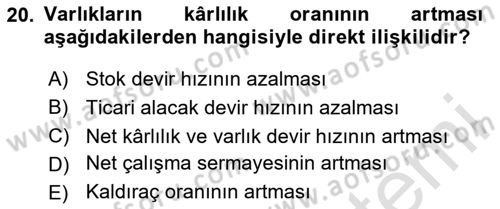 20. Varlıkların kârlılık oranının artması aşağıdakilerden hangisiyle direkt ilişkilidir?

A) Stok devir hızının azalması
B) Ticari alacak devir hızının azalması
C) Net kârlılık ve varlık devir hızının artması
D) Net çalışma sermayesinin artması
E) Kaldıraç oranının artması

www.aofsoru.com